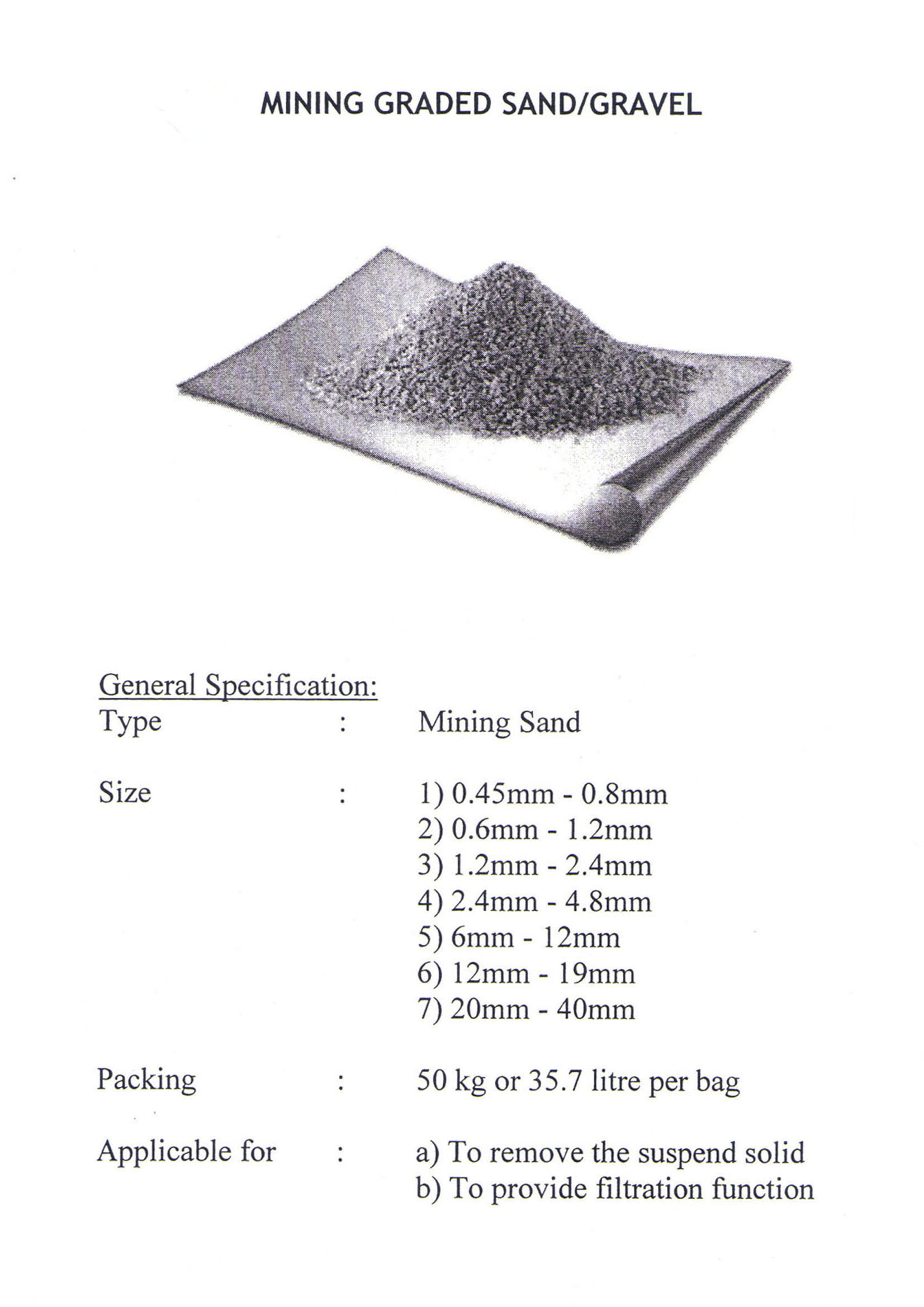 MINING GRADED SAND/GRAVEL

General Specification:

Type : Mining Sand

Size : 1) 0.45mm - 0.8mm
2) 0.6mm - 1.2mm
3) 1.2mm - 2.4mm
4) 2.4mm - 4.8mm
5) 6mm - 12mm
6) 12mm - 19mm
7) 20mm - 40mm

Packing : 50 kg or 35.7 litre per bag

Applicable for : a) To remove the suspend solid
b) To provide filtration function